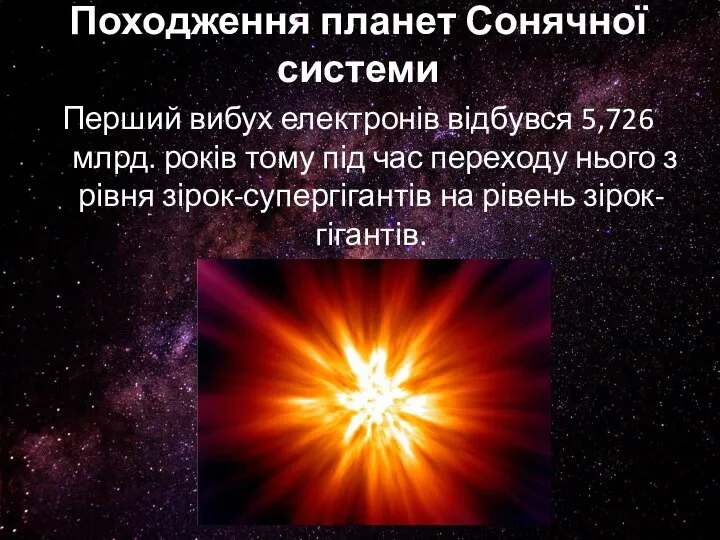 Походження планет Сонячної системи

Перший вибух електронів відбувся 5,726 млрд. років тому під час переходу нього з рівня зірок-супергігантів на рівень зірок-гігантів.